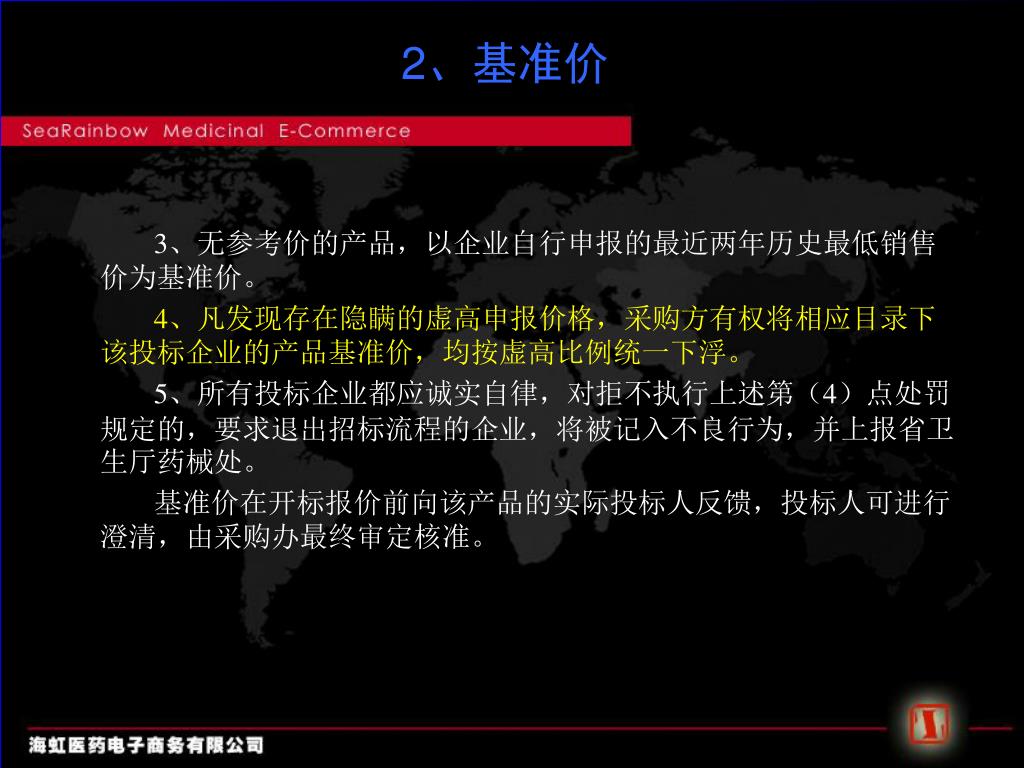 2、基准价

SeaRainbow Medicinal E-Commerce

3、无参考价的产品，以企业自行申报的最近两年历史最低销售价为基准价。

4、凡发现存在隐瞒的虚高申报价格，采购方有权将相应目录下该投标企业的产品基准价，均按虚高比例统一下浮。

5、所有投标企业都应诚实自律，对拒不执行上述第（4）点处罚规定的，要求退出招标流程的企业，将被记入不良行为，并上报省卫生厅药械处。

基准价在开标报价前向该产品的实际投标人反馈，投标人可进行澄清，由采购办最终审定核准。

海虹医药电子商务有限公司